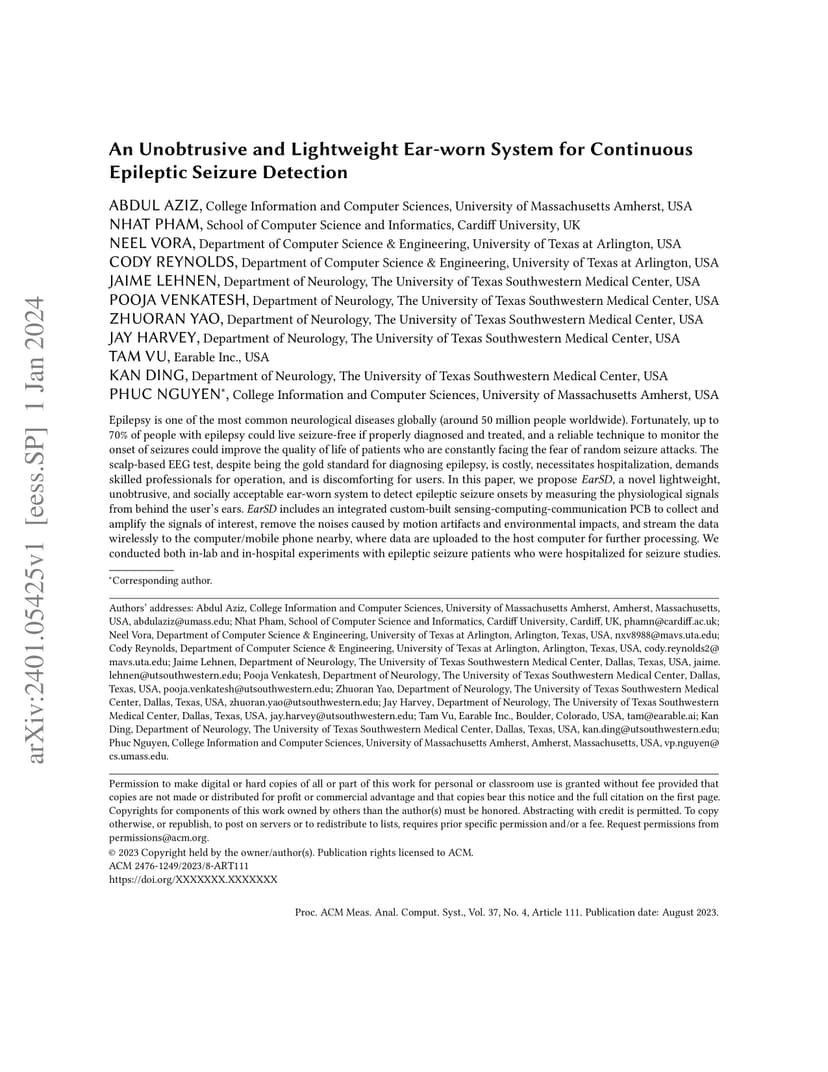 arXiv:2401.05425v1 [eess.SP] 1 Jan 2024

An Unobtrusive and Lightweight Ear-worn System for Continuous Epileptic Seizure Detection

ABDUL AZIZ, College Information and Computer Sciences, University of Massachusetts Amherst, USA
NHAT PHAM, School of Computer Science and Informatics, Cardiff University, UK
NEEL VORA, Department of Computer Science & Engineering, University of Texas at Arlington, USA
CODY REYNOLDS, Department of Computer Science & Engineering, University of Texas at Arlington, USA
JAIME LEHNEN, Department of Neurology, The University of Texas Southwestern Medical Center, USA
POOJA VENKATESH, Department of Neurology, The University of Texas Southwestern Medical Center, USA
ZHUORAN YAO, Department of Neurology, The University of Texas Southwestern Medical Center, USA
JAY HARVEY, Department of Neurology, The University of Texas Southwestern Medical Center, USA
TAM VU, Earable Inc., USA
KAN DING, Department of Neurology, The University of Texas Southwestern Medical Center, USA
PHUC NGUYEN*, College Information and Computer Sciences, University of Massachusetts Amherst, USA

Epilepsy is one of the most common neurological diseases globally (around 50 million people worldwide). Fortunately, up to 70% of people with epilepsy could live seizure-free if properly diagnosed and treated, and a reliable technique to monitor the onset of seizures could improve the quality of life of patients who are constantly facing the fear of random seizure attacks. The scalp-based EEG test, despite being the gold standard for diagnosing epilepsy, is costly, necessitates hospitalization, demands skilled professionals for operation, and is discomforting for users. In this paper, we propose EarSD, a novel lightweight, unobtrusive, and socially acceptable ear-worn system to detect epileptic seizure onsets by measuring the physiological signals from behind the user's ears. EarSD includes an integrated custom-built sensing-computing-communication PCB to collect and amplify the signals of interest, remove the noises caused by motion artifacts and environmental impacts, and stream the data wirelessly to the computer/mobile phone nearby, where data are uploaded to the host computer for further processing. We conducted both in-lab and in-hospital experiments with epileptic seizure patients who were hospitalized for seizure studies.

*Corresponding author.

Authors' addresses: Abdul Aziz, College Information and Computer Sciences, University of Massachusetts Amherst, Amherst, Massachusetts, USA, abdulaziz@umass.edu; Nhat Pham, School of Computer Science and Informatics, Cardiff University, Cardiff, UK, phamn@cardiff.ac.uk; Neel Vora, Department of Computer Science & Engineering, University of Texas at Arlington, Arlington, Texas, USA, nxv8988@mavs.uta.edu; Cody Reynolds, Department of Computer Science & Engineering, University of Texas at Arlington, Arlington, Texas, USA, cody.reynolds2@mavs.uta.edu; Jaime Lehnen, Department of Neurology, The University of Texas Southwestern Medical Center, Dallas, Texas, USA, jaime.lehnen@utsouthwestern.edu; Pooja Venkatesh, Department of Neurology, The University of Texas Southwestern Medical Center, Dallas, Texas, USA, pooja.venkatesh@utsouthwestern.edu; Zhuoran Yao, Department of Neurology, The University of Texas Southwestern Medical Center, Dallas, Texas, USA, zhuoran.yao@utsouthwestern.edu; Jay Harvey, Department of Neurology, The University of Texas Southwestern Medical Center, Dallas, Texas, USA, jay.harvey@utsouthwestern.edu; Tam Vu, Earable Inc., Boulder, Colorado, USA, tam@earable.ai; Kan Ding, Department of Neurology, The University of Texas Southwestern Medical Center, Dallas, Texas, USA, kan.ding@utsouthwestern.edu; Phuc Nguyen, College Information and Computer Sciences, University of Massachusetts Amherst, Amherst, Massachusetts, USA, vp.nguyen@cs.umass.edu.

Permission to make digital or hard copies of all or part of this work for personal or classroom use is granted without fee provided that copies are not made or distributed for profit or commercial advantage and that copies bear this notice and the full citation on the first page. Copyrights for components of this work owned by others than the author(s) must be honored. Abstracting with credit is permitted. To copy otherwise, or republish, to post on servers or to redistribute to lists, requires prior specific permission and/or a fee. Request permissions from permissions@acm.org.
© 2023 Copyright held by the owner/author(s). Publication rights licensed to ACM.
ACM 2476-1249/2023/8-ART111
https://doi.org/XXXXXXX.XXXXXXX

Proc. ACM Meas. Anal. Comput. Syst., Vol. 37, No. 4, Article 111. Publication date: August 2023.